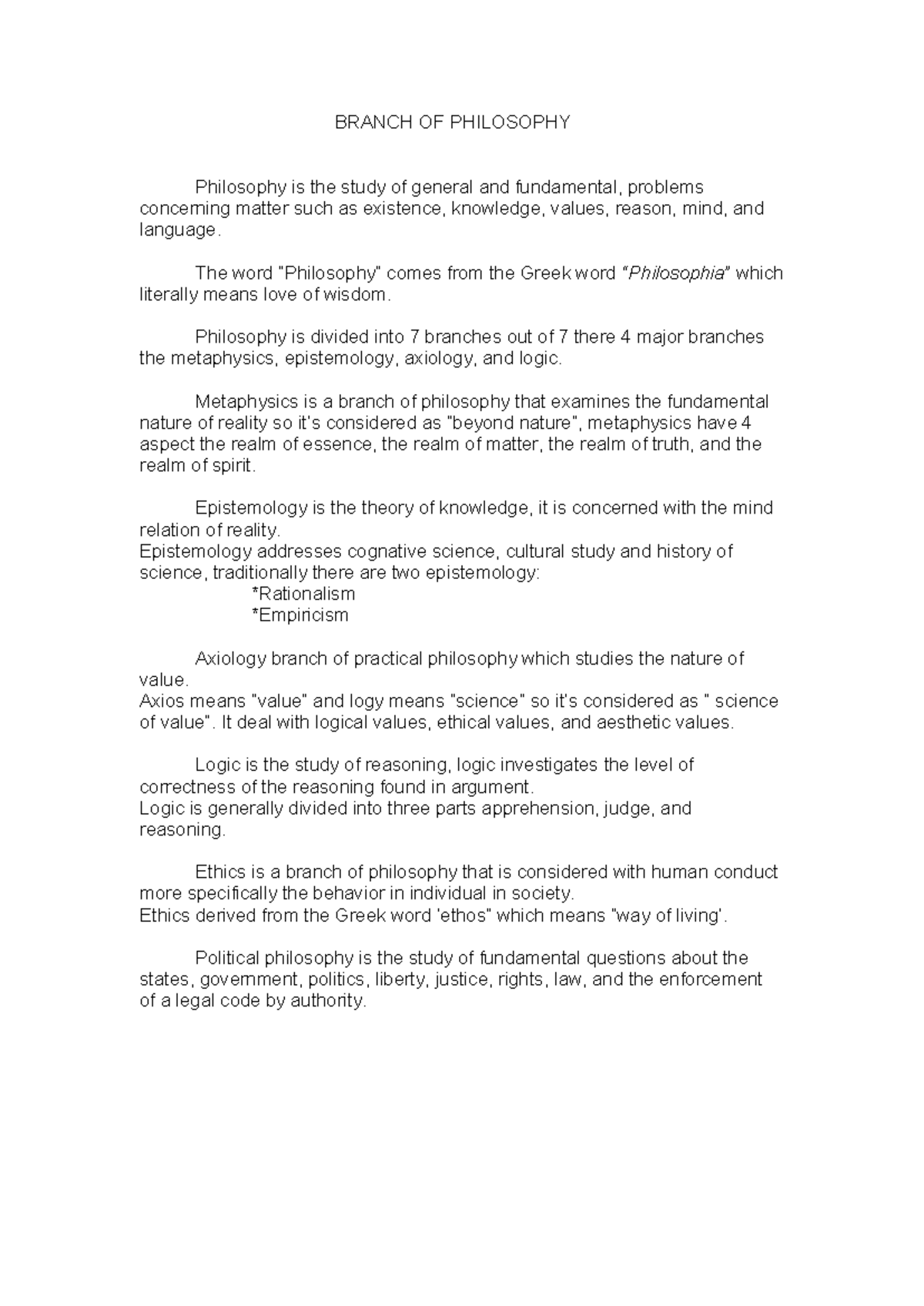 BRANCH OF PHILOSOPHY

Philosophy is the study of general and fundamental, problems concerning matter such as existence, knowledge, values, reason, mind, and language.

The word "Philosophy" comes from the Greek word "Philosophia" which literally means love of wisdom.

Philosophy is divided into 7 branches out of 7 there 4 major branches the metaphysics, epistemology, axiology, and logic.

Metaphysics is a branch of philosophy that examines the fundamental nature of reality so it's considered as "beyond nature", metaphysics have 4 aspect the realm of essence, the realm of matter, the realm of truth, and the realm of spirit.

Epistemology is the theory of knowledge, it is concerned with the mind relation of reality.
Epistemology addresses cognative science, cultural study and history of science, traditionally there are two epistemology:
*Rationalism
*Empiricism

Axiology branch of practical philosophy which studies the nature of value.
Axios means "value" and logy means "science" so it's considered as " science of value". It deal with logical values, ethical values, and aesthetic values.

Logic is the study of reasoning, logic investigates the level of correctness of the reasoning found in argument.
Logic is generally divided into three parts apprehension, judge, and reasoning.

Ethics is a branch of philosophy that is considered with human conduct more specifically the behavior in individual in society.
Ethics derived from the Greek word 'ethos" which means "way of living'.

Political philosophy is the study of fundamental questions about the states, government, politics, liberty, justice, rights, law, and the enforcement of a legal code by authority.